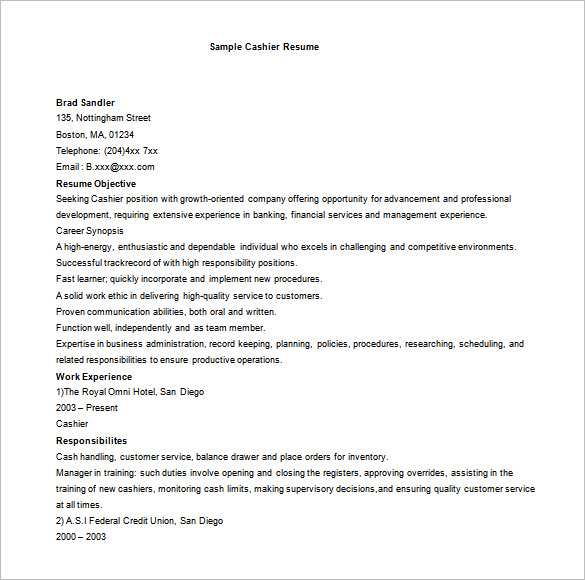 Sample Cashier Resume

Brad Sandler
135, Nottingham Street
Boston, MA, 01234
Telephone: (204)4xx 7xx
Email : B.xxx@xxx.com

Resume Objective
Seeking Cashier position with growth-oriented company offering opportunity for advancement and professional development, requiring extensive experience in banking, financial services and management experience.

Career Synopsis
A high-energy, enthusiastic and dependable individual who excels in challenging and competitive environments.
Successful trackrecord of with high responsibility positions.
Fast learner; quickly incorporate and implement new procedures.
A solid work ethic in delivering high-quality service to customers.
Proven communication abilities, both oral and written.
Function well, independently and as team member.
Expertise in business administration, record keeping, planning, policies, procedures, researching, scheduling, and related responsibilities to ensure productive operations.

Work Experience
1)The Royal Omni Hotel, San Diego
2003 – Present
Cashier

Responsibilites
Cash handling, customer service, balance drawer and place orders for inventory.
Manager in training: such duties involve opening and closing the registers, approving overrides, assisting in the training of new cashiers, monitoring cash limits, making supervisory decisions,and ensuring quality customer service at all times.
2) A.S.I Federal Credit Union, San Diego
2000 – 2003